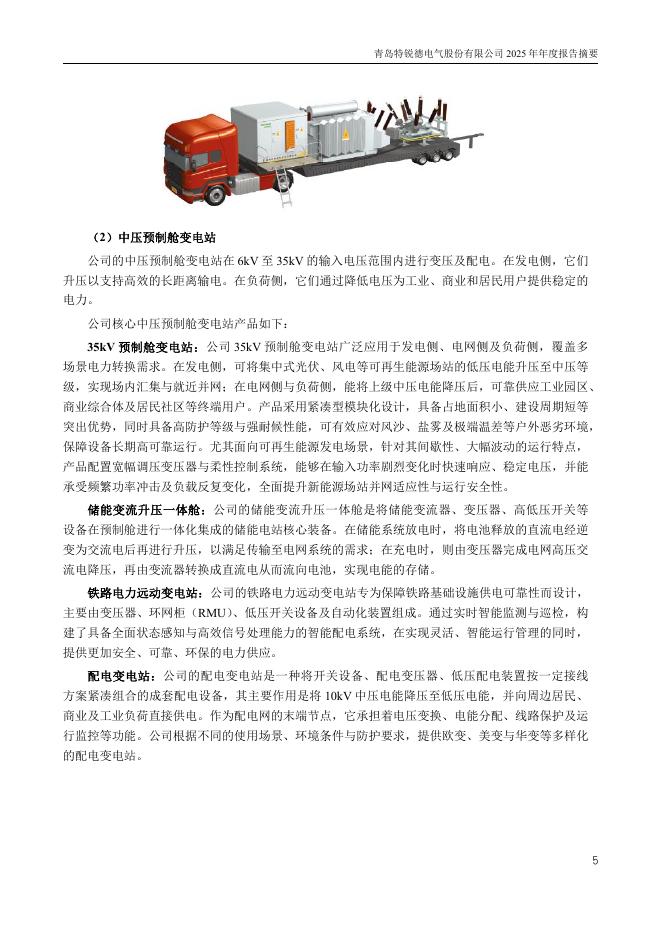 青岛特锐德电气股份有限公司 2025 年年度报告摘要

（2）中压预制舱变电站

公司的中压预制舱变电站在 6kV 至 35kV 的输入电压范围内进行变压及配电。在发电侧，它们升压以支持高效的长距离输电。在负荷侧，它们通过降低电压为工业、商业和居民用户提供稳定的电力。

公司核心中压预制舱变电站产品如下：

35kV 预制舱变电站：公司 35kV 预制舱变电站广泛应用于发电侧、电网侧及负荷侧，覆盖多场景电力转换需求。在发电侧，可将集中式光伏、风电等可再生能源场站的低压电能升压至中压等级，实现场内汇集与就近并网；在电网侧与负荷侧，能将上级中压电能降压后，可靠供应工业园区、商业综合体及居民社区等终端用户。产品采用紧凑型模块化设计，具备占地面积小、建设周期短等突出优势，同时具备高防护等级与强耐候性能，可有效应对风沙、盐雾及极端温差等户外恶劣环境，保障设备长期高可靠运行。尤其面向可再生能源发电场景，针对其间歇性、大幅波动的运行特点，产品配置宽幅调压变压器与柔性控制系统，能够在输入功率剧烈变化时快速响应、稳定电压，并能承受频繁功率冲击及负载反复变化，全面提升新能源场站并网适应性与运行安全性。

储能变流升压一体舱：公司的储能变流升压一体舱是将储能变流器、变压器、高低压开关等设备在预制舱进行一体化集成的储能电站核心装备。在储能系统放电时，将电池释放的直流电经逆变为交流电后再进行升压，以满足传输至电网系统的需求；在充电时，则由变压器完成电网高压交流电降压，再由变流器转换成直流电从而流向电池，实现电能的存储。

铁路电力远动变电站：公司的铁路电力远动变电站专为保障铁路基础设施供电可靠性而设计，主要由变压器、环网柜（RMU）、低压开关设备及自动化装置组成。通过实时智能监测与巡检，构建了具备全面状态感知与高效信号处理能力的智能配电系统，在实现灵活、智能运行管理的同时，提供更加安全、可靠、环保的电力供应。

配电变电站：公司的配电变电站是一种将开关设备、配电变压器、低压配电装置按一定接线方案紧凑组合的成套配电设备，其主要作用是将 10kV 中压电能降压至低压电能，并向周边居民、商业及工业负荷直接供电。作为配电网的末端节点，它承担着电压变换、电能分配、线路保护及运行监控等功能。公司根据不同的使用场景、环境条件与防护要求，提供欧变、美变与华变等多样化的配电变电站。

5